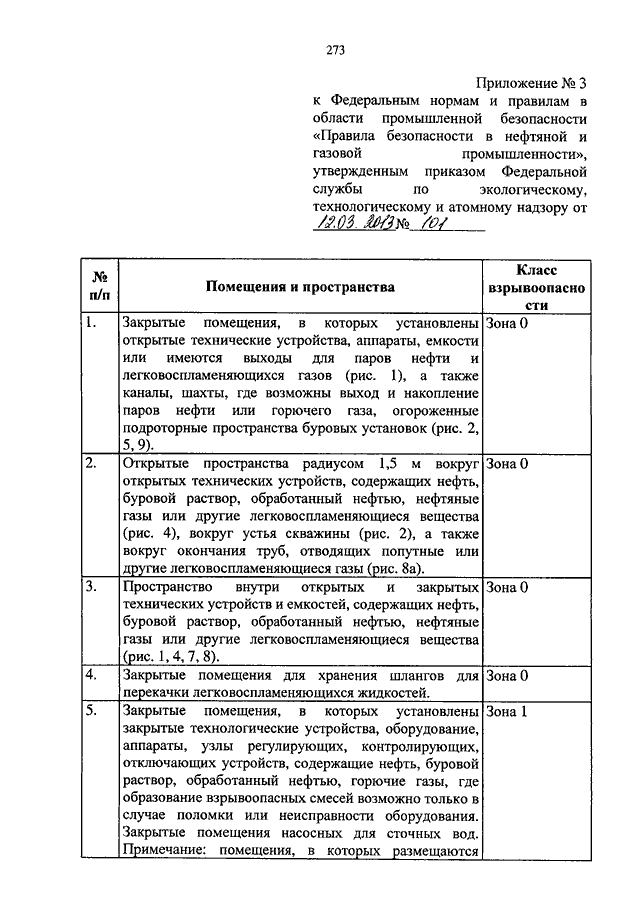 273

Приложение № 3
к Федеральным нормам и правилам в области промышленной безопасности «Правила безопасности в нефтяной и газовой промышленности», утвержденным приказом Федеральной службы по экологическому, технологическому и атомному надзору от 12.03.2013 № 101

| № п/п | Помещения и пространства | Класс взрывоопасности |
|---|---|---|
| 1. | Закрытые помещения, в которых установлены открытые технические устройства, аппараты, емкости или имеются выходы для паров нефти и легковоспламеняющихся газов (рис. 1), а также каналы, шахты, где возможны выход и накопление паров нефти или горючего газа, огороженные подроторные пространства буровых установок (рис. 2, 5, 9). | Зона 0 |
| 2. | Открытые пространства радиусом 1,5 м вокруг открытых технических устройств, содержащих нефть, буровой раствор, обработанный нефтью, нефтяные газы или другие легковоспламеняющиеся вещества (рис. 4), вокруг устья скважины (рис. 2), а также вокруг окончания труб, отводящих попутные или другие легковоспламеняющиеся газы (рис. 8а). | Зона 0 |
| 3. | Пространство внутри открытых и закрытых технических устройств и емкостей, содержащих нефть, буровой раствор, обработанный нефтью, нефтяные газы или другие легковоспламеняющиеся вещества (рис. 1, 4, 7, 8). | Зона 0 |
| 4. | Закрытые помещения для хранения шлангов для перекачки легковоспламеняющихся жидкостей. | Зона 0 |
| 5. | Закрытые помещения, в которых установлены закрытые технологические устройства, оборудование, аппараты, узлы регулирующих, контролирующих, отключающих устройств, содержащие нефть, буровой раствор, обработанный нефтью, горючие газы, где образование взрывоопасных смесей возможно только в случае поломки или неисправности оборудования. Закрытые помещения насосных для сточных вод. Примечание: помещения, в которых размещаются | Зона 1 |